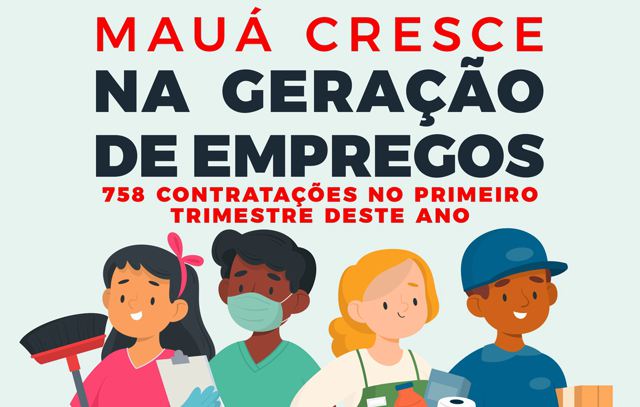 MAUÁ CRESCE
NA GERAÇÃO
DE EMPREGOS
758 CONTRATAÇÕES NO PRIMEIRO TRIMESTRE DESTE ANO